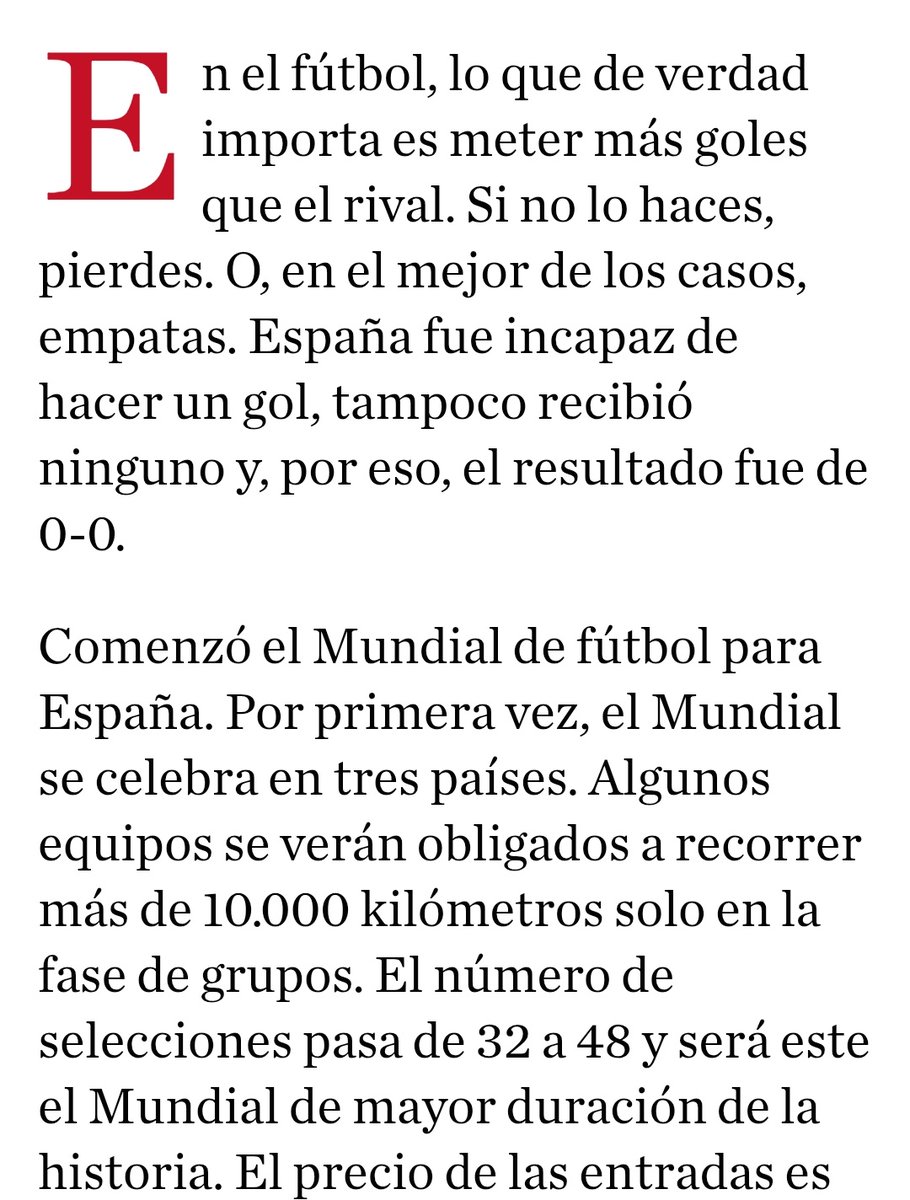 En el fútbol, lo que de verdad importa es meter más goles que el rival. Si no lo haces, pierdes. O, en el mejor de los casos, empatas. España fue incapaz de hacer un gol, tampoco recibió ninguno y, por eso, el resultado fue de 0-0.

Comenzó el Mundial de fútbol para España. Por primera vez, el Mundial se celebra en tres países. Algunos equipos se verán obligados a recorrer más de 10.000 kilómetros solo en la fase de grupos. El número de selecciones pasa de 32 a 48 y será este el Mundial de mayor duración de la historia. El precio de las entradas es